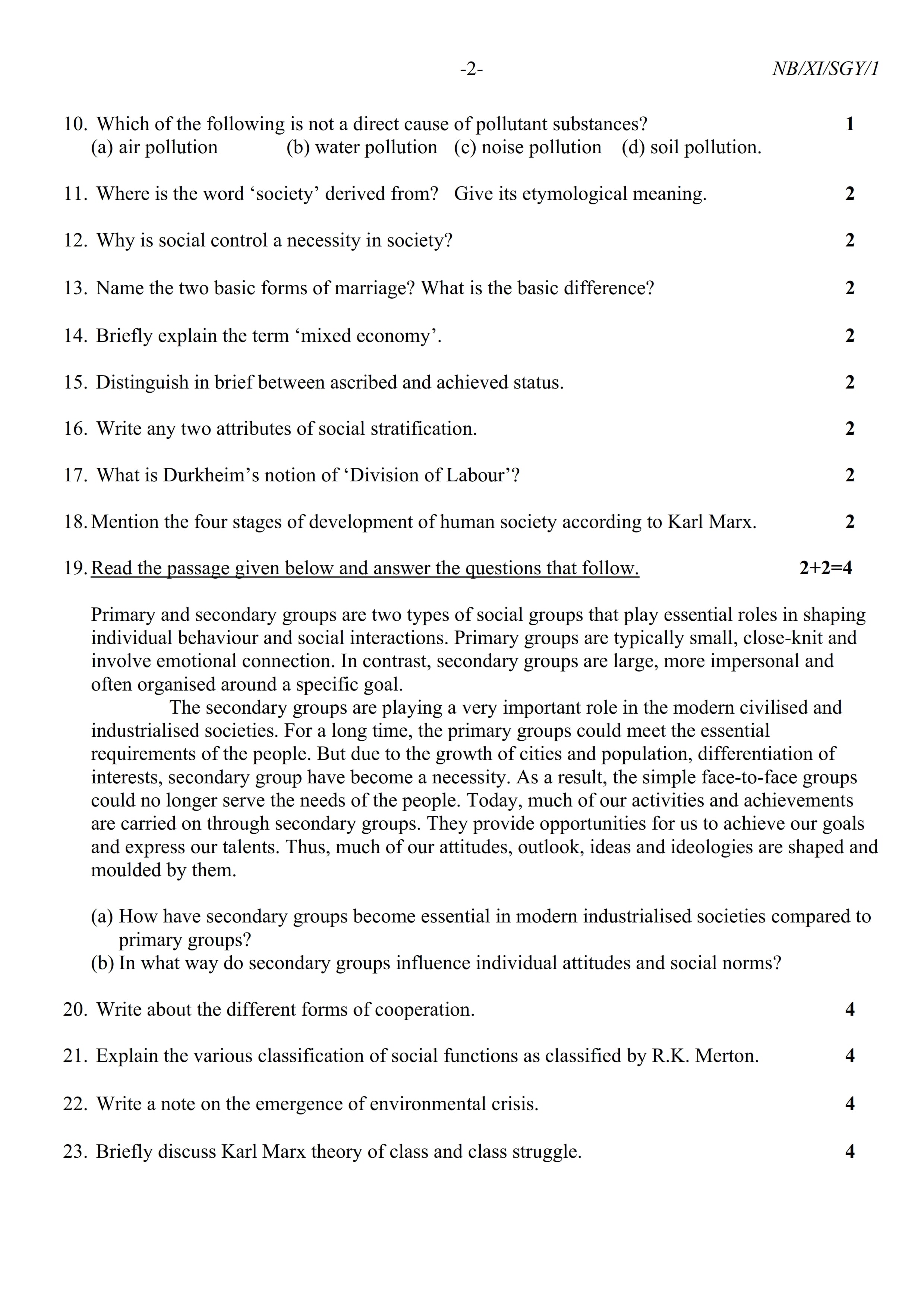 -2- NB/XI/SGY/1

10. Which of the following is not a direct cause of pollutant substances? 1
(a) air pollution (b) water pollution (c) noise pollution (d) soil pollution.

11. Where is the word ‘society’ derived from? Give its etymological meaning. 2

12. Why is social control a necessity in society? 2

13. Name the two basic forms of marriage? What is the basic difference? 2

14. Briefly explain the term ‘mixed economy’. 2

15. Distinguish in brief between ascribed and achieved status. 2

16. Write any two attributes of social stratification. 2

17. What is Durkheim’s notion of ‘Division of Labour’? 2

18. Mention the four stages of development of human society according to Karl Marx. 2

19. Read the passage given below and answer the questions that follow. 2+2=4

Primary and secondary groups are two types of social groups that play essential roles in shaping individual behaviour and social interactions. Primary groups are typically small, close-knit and involve emotional connection. In contrast, secondary groups are large, more impersonal and often organised around a specific goal.

The secondary groups are playing a very important role in the modern civilised and industrialised societies. For a long time, the primary groups could meet the essential requirements of the people. But due to the growth of cities and population, differentiation of interests, secondary group have become a necessity. As a result, the simple face-to-face groups could no longer serve the needs of the people. Today, much of our activities and achievements are carried on through secondary groups. They provide opportunities for us to achieve our goals and express our talents. Thus, much of our attitudes, outlook, ideas and ideologies are shaped and moulded by them.

(a) How have secondary groups become essential in modern industrialised societies compared to primary groups?
(b) In what way do secondary groups influence individual attitudes and social norms?

20. Write about the different forms of cooperation. 4

21. Explain the various classification of social functions as classified by R.K. Merton. 4

22. Write a note on the emergence of environmental crisis. 4

23. Briefly discuss Karl Marx theory of class and class struggle. 4